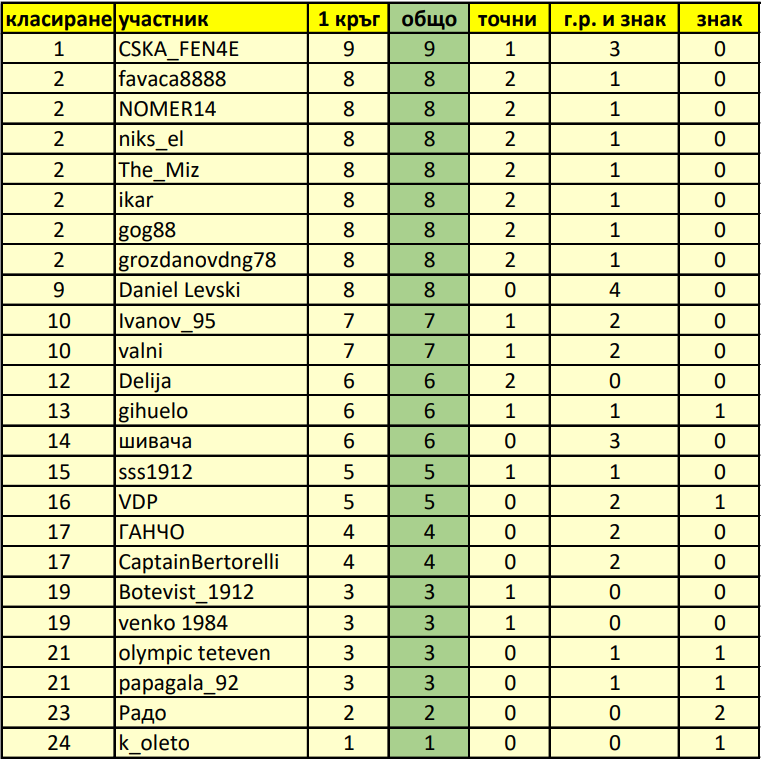 | класиране | участник | 1 кръг | общо | точни | г.р. и знак | знак |
|---|---|---|---|---|---|---|
| 1 | CSKA_FEN4E | 9 | 9 | 1 | 3 | 0 |
| 2 | favaca8888 | 8 | 8 | 2 | 1 | 0 |
| 2 | NOMER14 | 8 | 8 | 2 | 1 | 0 |
| 2 | niks_el | 8 | 8 | 2 | 1 | 0 |
| 2 | The_Miz | 8 | 8 | 2 | 1 | 0 |
| 2 | ikar | 8 | 8 | 2 | 1 | 0 |
| 2 | gog88 | 8 | 8 | 2 | 1 | 0 |
| 2 | grozdanovdng78 | 8 | 8 | 2 | 1 | 0 |
| 9 | Daniel Levski | 8 | 8 | 0 | 4 | 0 |
| 10 | Ivanov_95 | 7 | 7 | 1 | 2 | 0 |
| 10 | valni | 7 | 7 | 1 | 2 | 0 |
| 12 | Delija | 6 | 6 | 2 | 0 | 0 |
| 13 | gihuelo | 6 | 6 | 1 | 1 | 1 |
| 14 | шивача | 6 | 6 | 0 | 3 | 0 |
| 15 | sss1912 | 5 | 5 | 1 | 1 | 0 |
| 16 | VDP | 5 | 5 | 0 | 2 | 1 |
| 17 | ГАНЧО | 4 | 4 | 0 | 2 | 0 |
| 17 | CaptainBertorelli | 4 | 4 | 0 | 2 | 0 |
| 19 | Botevist_1912 | 3 | 3 | 1 | 0 | 0 |
| 19 | venko 1984 | 3 | 3 | 1 | 0 | 0 |
| 21 | olympic teteven | 3 | 3 | 0 | 1 | 1 |
| 21 | papagala_92 | 3 | 3 | 0 | 1 | 1 |
| 23 | Радо | 2 | 2 | 0 | 0 | 2 |
| 24 | k_oleto | 1 | 1 | 0 | 0 | 1 |